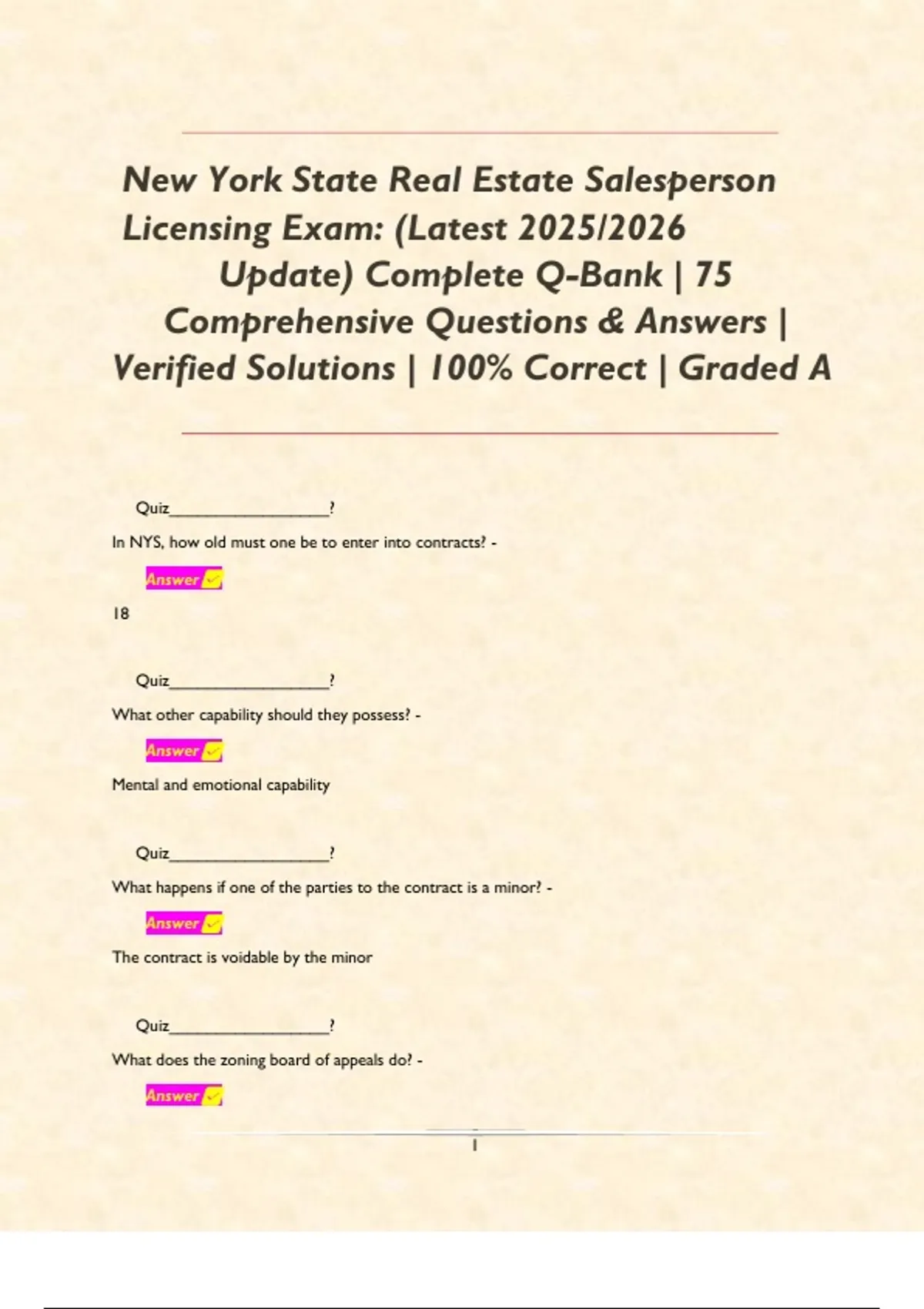 New York State Real Estate Salesperson Licensing Exam: (Latest 2025/2026 Update) Complete Q-Bank | 75 Comprehensive Questions & Answers | Verified Solutions | 100% Correct | Graded A

Quiz____?

In NYS, how old must one be to enter into contracts? -

Answer ✓

18

Quiz____?

What other capability should they possess? -

Answer ✓

Mental and emotional capability

Quiz____?

What happens if one of the parties to the contract is a minor? -

Answer ✓

The contract is voidable by the minor

Quiz____?

What does the zoning board of appeals do? -

Answer ✓

1